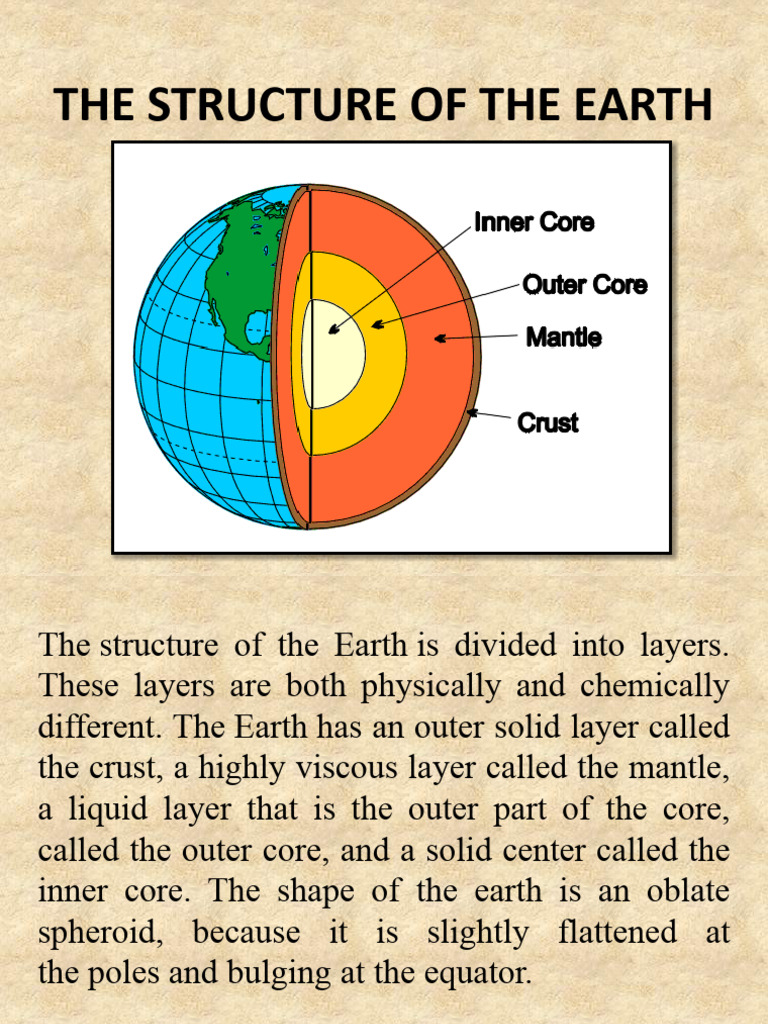 THE STRUCTURE OF THE EARTH

Inner Core
Outer Core
Mantle
Crust

The structure of the Earth is divided into layers. These layers are both physically and chemically different. The Earth has an outer solid layer called the crust, a highly viscous layer called the mantle, a liquid layer that is the outer part of the core, called the outer core, and a solid center called the inner core. The shape of the earth is an oblate spheroid, because it is slightly flattened at the poles and bulging at the equator.